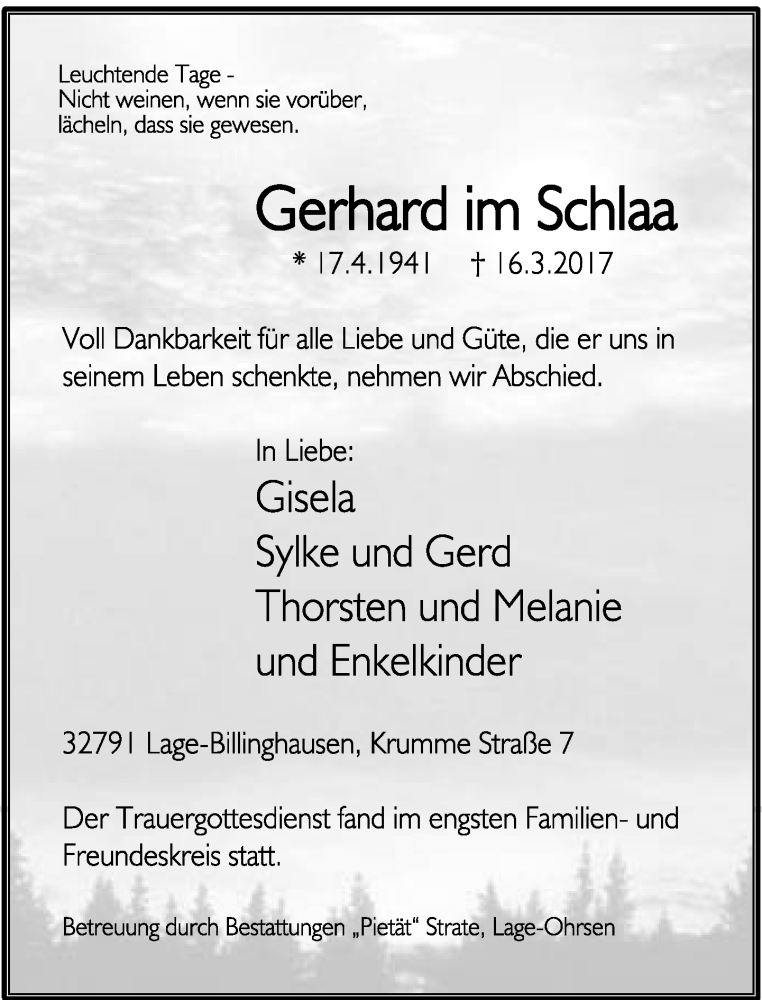 Leuchtende Tage -
Nicht weinen, wenn sie vorüber,
lächeln, dass sie gewesen.

Gerhard im Schlaa

* 17.4.1941 † 16.3.2017

Voll Dankbarkeit für alle Liebe und Güte, die er uns in seinem Leben schenkte, nehmen wir Abschied.

In Liebe:
Gisela
Sylke und Gerd
Thorsten und Melanie
und Enkelkinder

32791 Lage-Billinghausen, Krumme Straße 7

Der Trauergottesdienst fand im engsten Familien- und Freundeskreis statt.

Betreuung durch Bestattungen „Pietät“ Strate, Lage-Ohrsen